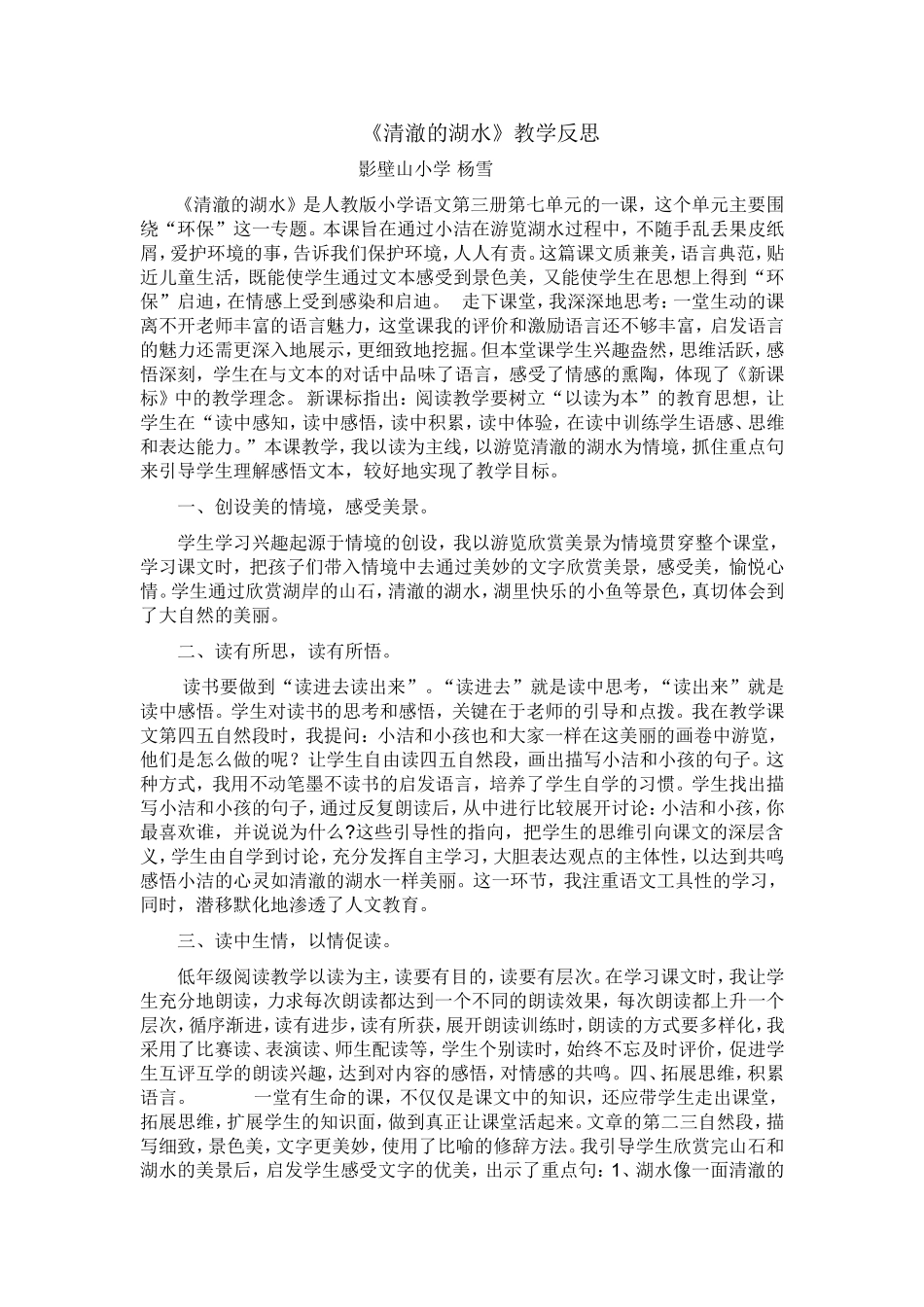 《清澈的湖水》教学反思

影壁山小学 杨雪

《清澈的湖水》是人教版小学语文第三册第七单元的一课，这个单元主要围绕“环保”这一专题。本课旨在通过小洁在游览湖水过程中，不随手乱丢果皮纸屑，爱护环境的事，告诉我们保护环境，人人有责。这篇课文质兼美，语言典范，贴近儿童生活，既能使学生通过文本感受到景色美，又能使学生在思想上得到“环保”启迪，在情感上受到感染和启迪。 走下课堂，我深深地思考：一堂生动的课离不开老师丰富的语言魅力，这堂课我的评价和激励语言还不够丰富，启发语言的魅力还需更深入地展示，更细致地挖掘。但本堂课学生兴趣盎然，思维活跃，感悟深刻，学生在与文本的对话中品味了语言，感受了情感的熏陶，体现了《新课标》中的教学理念。 新课标指出：阅读教学要树立“以读为本”的教育思想，让学生在“读中感知，读中感悟，读中积累，读中体验，在读中训练学生语感、思维和表达能力。”本课教学，我以读为主线，以游览清澈的湖水为情境，抓住重点句来引导学生理解感悟文本，较好地实现了教学目标。

一、创设美的情境，感受美景。

学生学习兴趣起源于情境的创设，我以游览欣赏美景为情境贯穿整个课堂，学习课文时，把孩子们带入情境中去通过美妙的文字欣赏美景，感受美，愉悦心情。学生通过欣赏湖岸的山石，清澈的湖水，湖里快乐的小鱼等景色，真切体会到了大自然的美丽。

二、读有所思，读有所悟。

读书要做到“读进去读出来”。“读进去”就是读中思考，“读出来”就是读中感悟。学生对读书的思考和感悟，关键在于老师的引导和点拨。我在教学课文第四五自然段时，我提问：小洁和小孩也和大家一样在这美丽的画卷中游览，他们是怎么做的呢？让学生自由读四五自然段，画出描写小洁和小孩的句子。这种方式，我用不动笔墨不读书的启发语言，培养了学生自学的习惯。学生找出描写小洁和小孩的句子，通过反复朗读后，从中进行比较展开讨论：小洁和小孩，你最喜欢谁，并说说为什么?这些引导性的指向，把学生的思维引向课文的深层含义，学生由自学到讨论，充分发挥自主学习，大胆表达观点的主体性，以达到共鸣感悟小洁的心灵如清澈的湖水一样美丽。这一环节，我注重语文工具性的学习，同时，潜移默化地渗透了人文教育。

三、读中生情，以情促读。

低年级阅读教学以读为主，读要有目的，读要有层次。在学习课文时，我让学生充分地朗读，力求每次朗读都达到一个不同的朗读效果，每次朗读都上升一个层次，循序渐进，读有进步，读有所获，展开朗读训练时，朗读的方式要多样化，我采用了比赛读、表演读、师生配读等，学生个别读时，始终不忘及时评价，促进学生互评互学的朗读兴趣，达到对内容的感悟，对情感的共鸣。四、拓展思维，积累语言。 一堂有生命的课，不仅仅是课文中的知识，还应带学生走出课堂，拓展思维，扩展学生的知识面，做到真正让课堂活起来。文章的第二三自然段，描写细致，景色美，文字更美妙，使用了比喻的修辞方法。我引导学生欣赏完山石和湖水的美景后，启发学生感受文字的优美，出示了重点句：1、湖水像一面清澈的